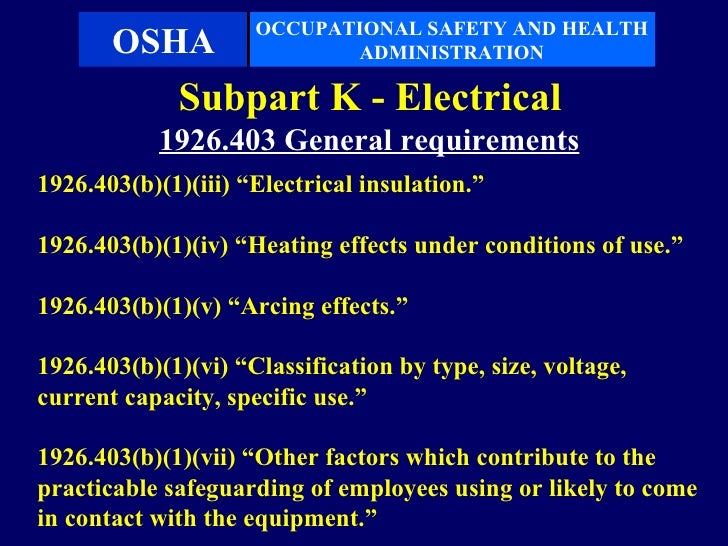 OSHA

OCCUPATIONAL SAFETY AND HEALTH ADMINISTRATION

Subpart K - Electrical

1926.403 General requirements

1926.403(b)(1)(iii) “Electrical insulation.”

1926.403(b)(1)(iv) “Heating effects under conditions of use.”

1926.403(b)(1)(v) “Arcing effects.”

1926.403(b)(1)(vi) “Classification by type, size, voltage, current capacity, specific use.”

1926.403(b)(1)(vii) “Other factors which contribute to the practicable safeguarding of employees using or likely to come in contact with the equipment.”